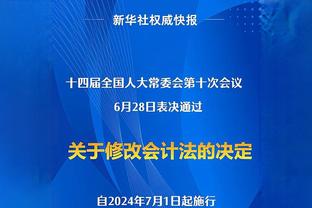 新华社权威快报

十四届全国人大常委会第十次会议
6月28日表决通过

关于修改会计法的决定

自2024年7月1日起施行